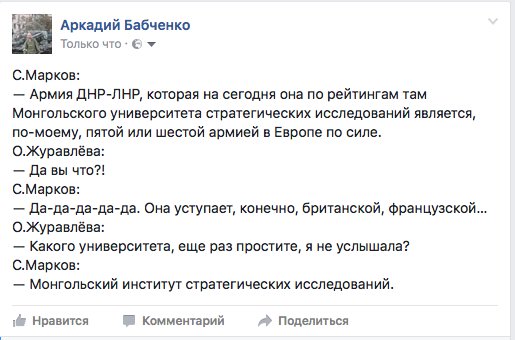 Аркадий Бабченко
Только что ·

С.Марков:
— Армия ДНР-ЛНР, которая на сегодня она по рейтингам там Монгольского университета стратегических исследований является, по-моему, пятой или шестой армией в Европе по силе.
О.Журавлёва:
— Да вы что?!
С.Марков:
— Да-да-да-да-да. Она уступает, конечно, британской, французской...
О.Журавлёва:
— Какого университета, еще раз простите, я не услышала?
С.Марков:
— Монгольский институт стратегических исследований.

Нравится   Комментарий   Поделиться